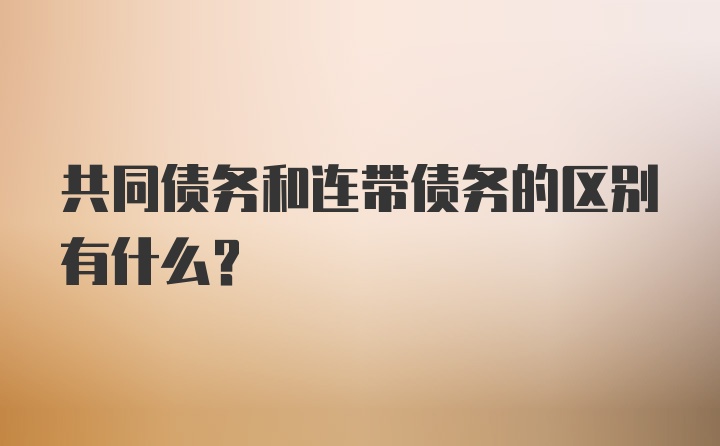 共同债务和连带债务的区别有什么？